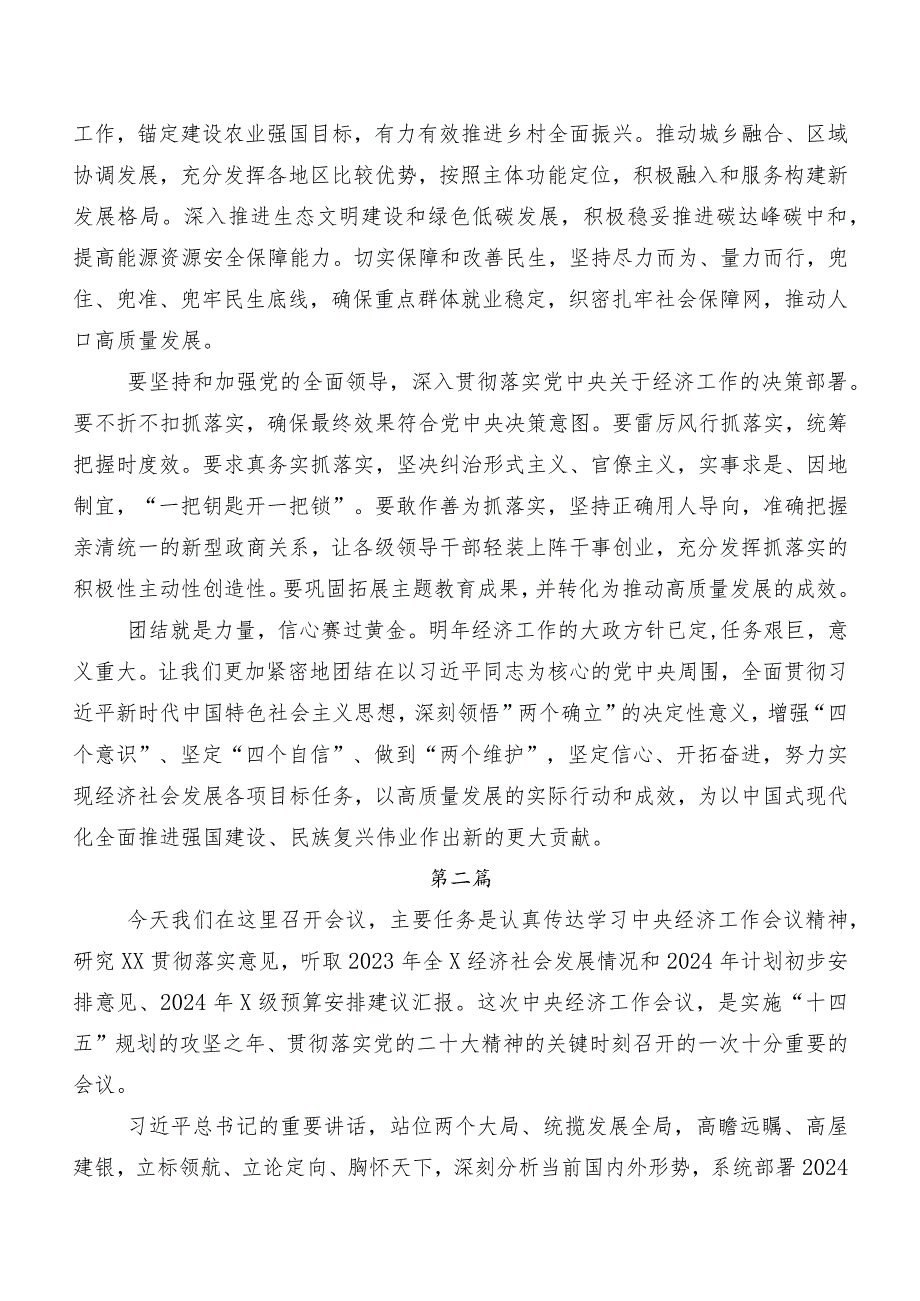 工作，锚定建设农业强国目标，有力有效推进乡村全面振兴。推动城乡融合、区域协调发展，充分发挥各地区比较优势，按照主体功能定位，积极融入和服务构建新发展格局。深入推进生态文明建设和绿色低碳发展，积极稳妥推进碳达峰碳中和，提高能源资源安全保障能力。切实保障和改善民生，坚持尽力而为、量力而行，兜住、兜准、兜牢民生底线，确保重点群体就业稳定，织密扎牢社会保障网，推动人口高质量发展。

要坚持和加强党的全面领导，深入贯彻落实党中央关于经济工作的决策部署。要不折不扣抓落实，确保最终效果符合党中央决策意图。要雷厉风行抓落实，统筹把握时度效。要求真务实抓落实，坚决纠治形式主义、官僚主义，实事求是、因地制宜，“一把钥匙开一把锁”。要敢作善为抓落实，坚持正确用人导向，准确把握亲清统一的新型政商关系，让各级领导干部轻装上阵干事创业，充分发挥抓落实的积极性主动性创造性。要巩固拓展主题教育成果，并转化为推动高质量发展的成效。

团结就是力量，信心赛过黄金。明年经济工作的大政方针已定，任务艰巨，意义重大。让我们更加紧密地团结在以习近平同志为核心的党中央周围，全面贯彻习近平新时代中国特色社会主义思想，深刻领悟”两个确立”的决定性意义，增强“四个意识”、坚定“四个自信”、做到“两个维护”，坚定信心、开拓奋进，努力实现经济社会发展各项目标任务，以高质量发展的实际行动和成效，为以中国式现代化全面推进强国建设、民族复兴伟业作出新的更大贡献。

第二篇

今天我们在这里召开会议，主要任务是认真传达学习中央经济工作会议精神，研究XX贯彻落实意见，听取2023年全X经济社会发展情况和2024年计划初步安排意见、2024年X级预算安排建议汇报。这次中央经济工作会议，是实施“十四五”规划的攻坚之年、贯彻落实党的二十大精神的关键时刻召开的一次十分重要的会议。

习近平总书记的重要讲话，站位两个大局、统揽发展全局，高瞻远瞩、高屋建银，立标领航、立论定向、胸怀天下，深刻分析当前国内外形势，系统部署2024